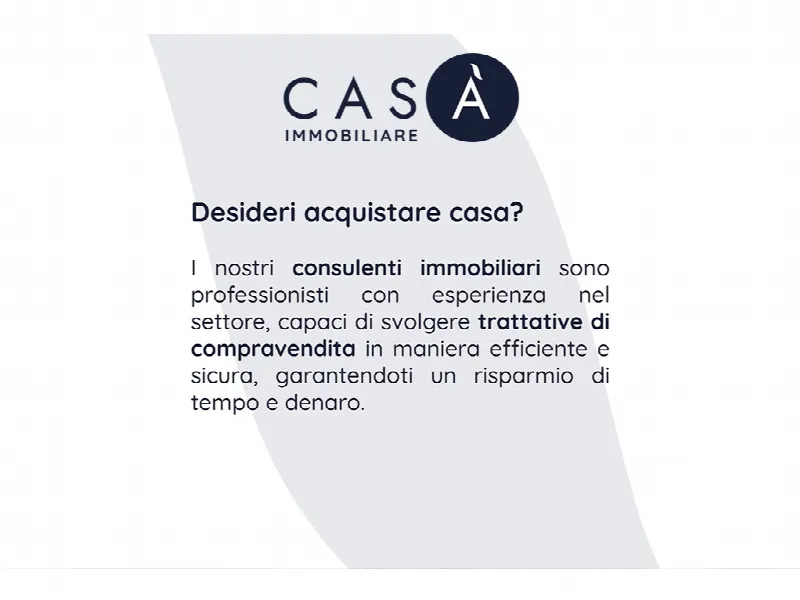 CASÀ
IMMOBILIARE

Desideri acquistare casa?

I nostri consulenti immobiliari sono professionisti con esperienza nel settore, capaci di svolgere trattative di compravendita in maniera efficiente e sicura, garantendoti un risparmio di tempo e denaro.